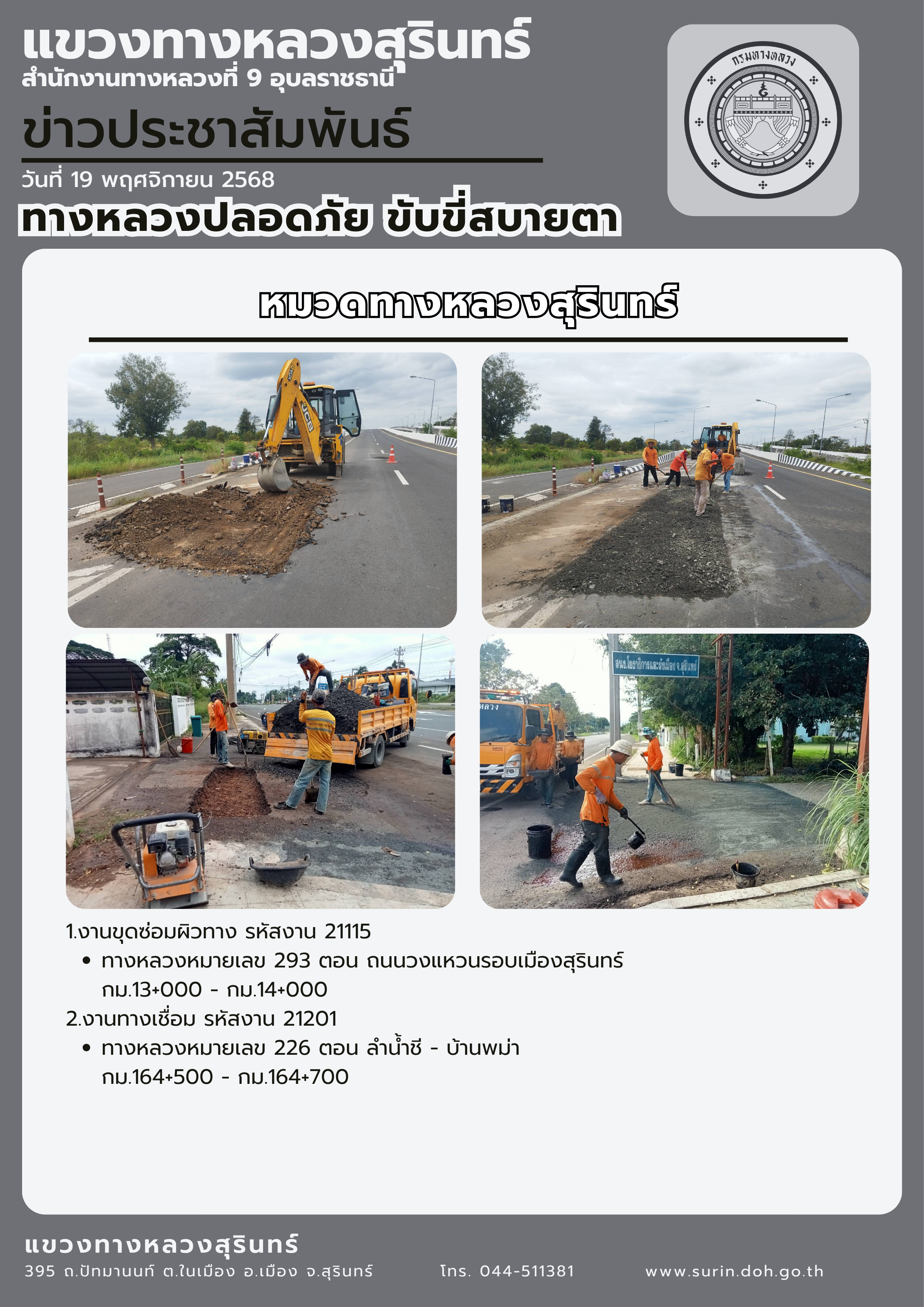 แขวงทางหลวงสุรินทร์
สำนักงานทางหลวงที่ 9 อุบลราชธานี

ข่าวประชาสัมพันธ์
วันที่ 19 พฤศจิกายน 2568
ทางหลวงปลอดภัย ขับขี่สบายตา

กรมทางหลวง

หมวดทางหลวงสุรินทร์

JCB

หลวง

สนง.โยธาธิการและผังเมือง จ.สุรินทร์

1.งานขุดซ่อมผิวทาง รหัสงาน 21115
• ทางหลวงหมายเลข 293 ตอน ถนนวงแหวนรอบเมืองสุรินทร์ กม.13+000 - กม.14+000
2.งานทางเชื่อม รหัสงาน 21201
• ทางหลวงหมายเลข 226 ตอน ลำน้ำชี - บ้านพม่า กม.164+500 - กม.164+700

แขวงทางหลวงสุรินทร์
395 ถ.ปัทมานนท์ ต.ในเมือง อ.เมือง จ.สุรินทร์ โทร. 044-511381 www.surin.doh.go.th